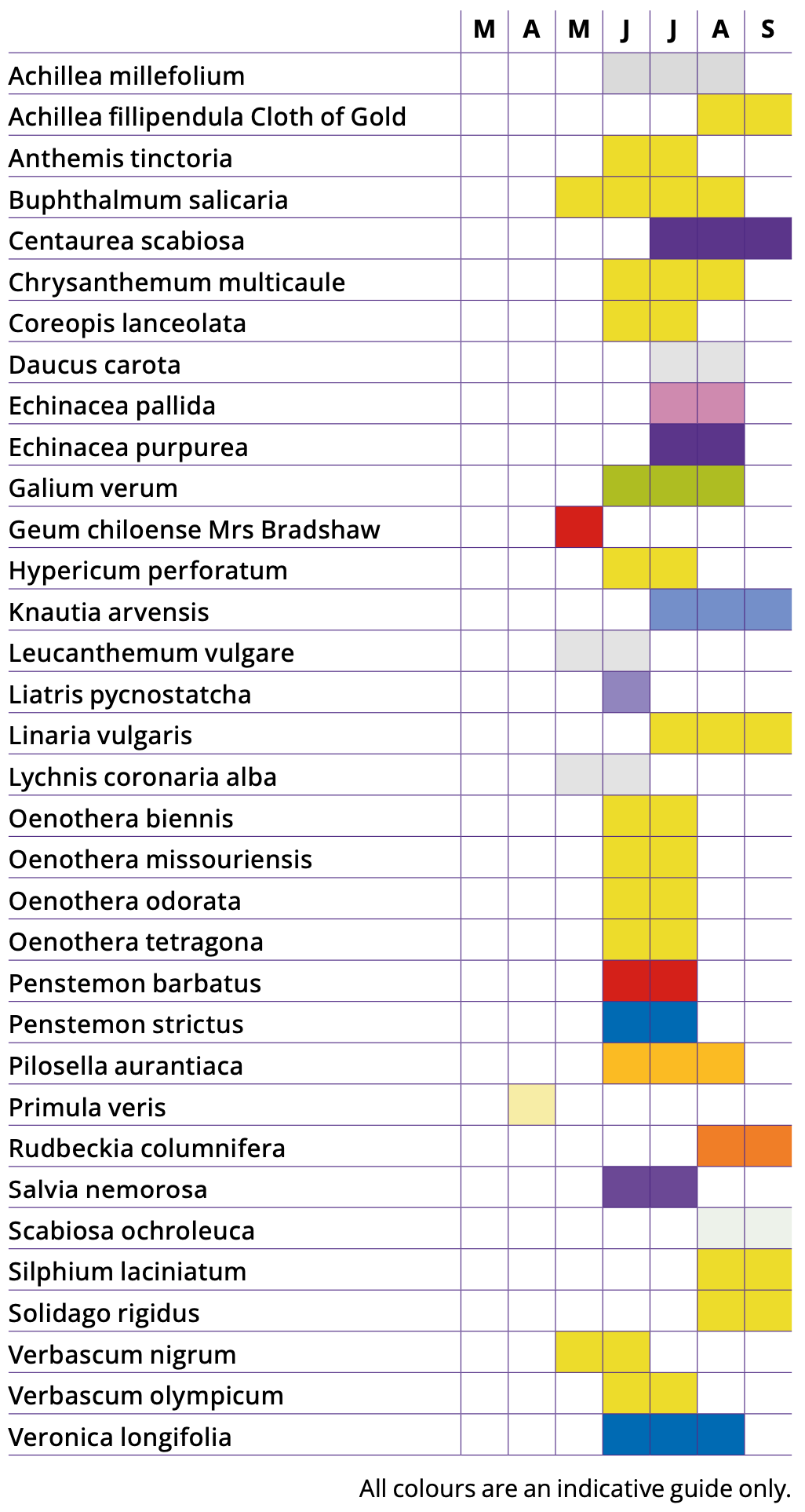 |  | M | A | M | J | J | A | S |
|---|---|---|---|---|---|---|---|
| Achillea millefolium | | | | | | | |
| Achillea fillipendula Cloth of Gold | | | | | | | |
| Anthemis tinctoria | | | | | | | |
| Buphthalmum salicaria | | | | | | | |
| Centaurea scabiosa | | | | | | | |
| Chrysanthemum multicaule | | | | | | | |
| Coreopis lanceolata | | | | | | | |
| Daucus carota | | | | | | | |
| Echinacea pallida | | | | | | | |
| Echinacea purpurea | | | | | | | |
| Galium verum | | | | | | | |
| Geum chiloense Mrs Bradshaw | | | | | | | |
| Hypericum perforatum | | | | | | | |
| Knautia arvensis | | | | | | | |
| Leucanthemum vulgare | | | | | | | |
| Liatris pycnostatcha | | | | | | | |
| Linaria vulgaris | | | | | | | |
| Lychnis coronaria alba | | | | | | | |
| Oenothera biennis | | | | | | | |
| Oenothera missouriensis | | | | | | | |
| Oenothera odorata | | | | | | | |
| Oenothera tetragona | | | | | | | |
| Penstemon barbatus | | | | | | | |
| Penstemon strictus | | | | | | | |
| Pilosella aurantiaca | | | | | | | |
| Primula veris | | | | | | | |
| Rudbeckia columnifera | | | | | | | |
| Salvia nemorosa | | | | | | | |
| Scabiosa ochroleuca | | | | | | | |
| Silphium laciniatum | | | | | | | |
| Solidago rigidus | | | | | | | |
| Verbascum nigrum | | | | | | | |
| Verbascum olympicum | | | | | | | |
| Veronica longifolia | | | | | | | |

All colours are an indicative guide only.